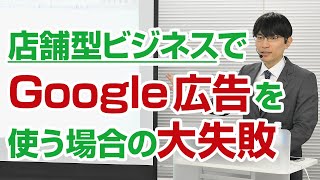 店舗型ビジネスで
Google広告を
使う場合の大失敗